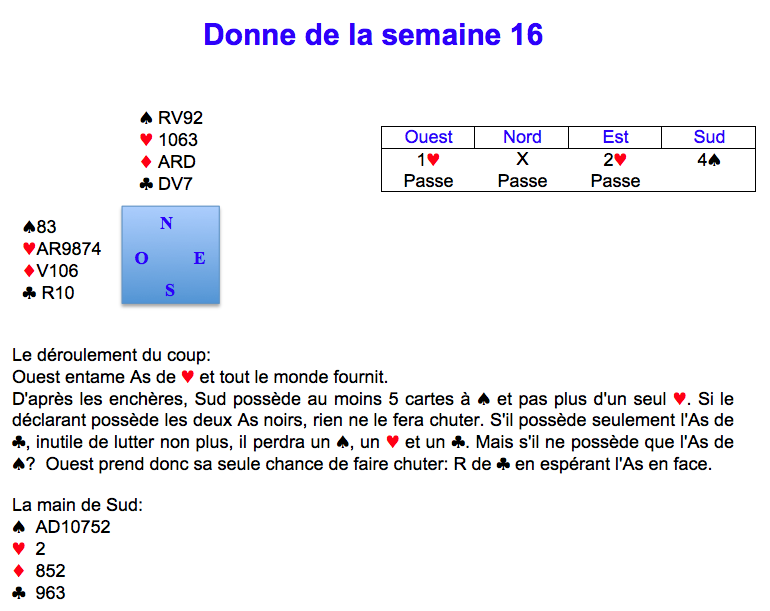 Donne de la semaine 16

♠ RV92
♥ 1063
♦ ARD
♣ DV7

| Ouest | Nord | Est | Sud |
|---|---|---|---|
| 1♥ | X | 2♥ | 4♠ |
| Passe | Passe | Passe | |

♠83
♥AR9874
♦V106
♣ R10

N
O
E
S

Le déroulement du coup:
Ouest entame As de ♥ et tout le monde fournit.
D'après les enchères, Sud possède au moins 5 cartes à ♠ et pas plus d'un seul ♥. Si le déclarant possède les deux As noirs, rien ne le fera chuter. S'il possède seulement l'As de ♣, inutile de lutter non plus, il perdra un ♠, un ♥ et un ♣. Mais s'il ne possède que l'As de ♠? Ouest prend donc sa seule chance de faire chuter: R de ♣ en espérant l'As en face.

La main de Sud:
♠ AD10752
♥ 2
♦ 852
♣ 963